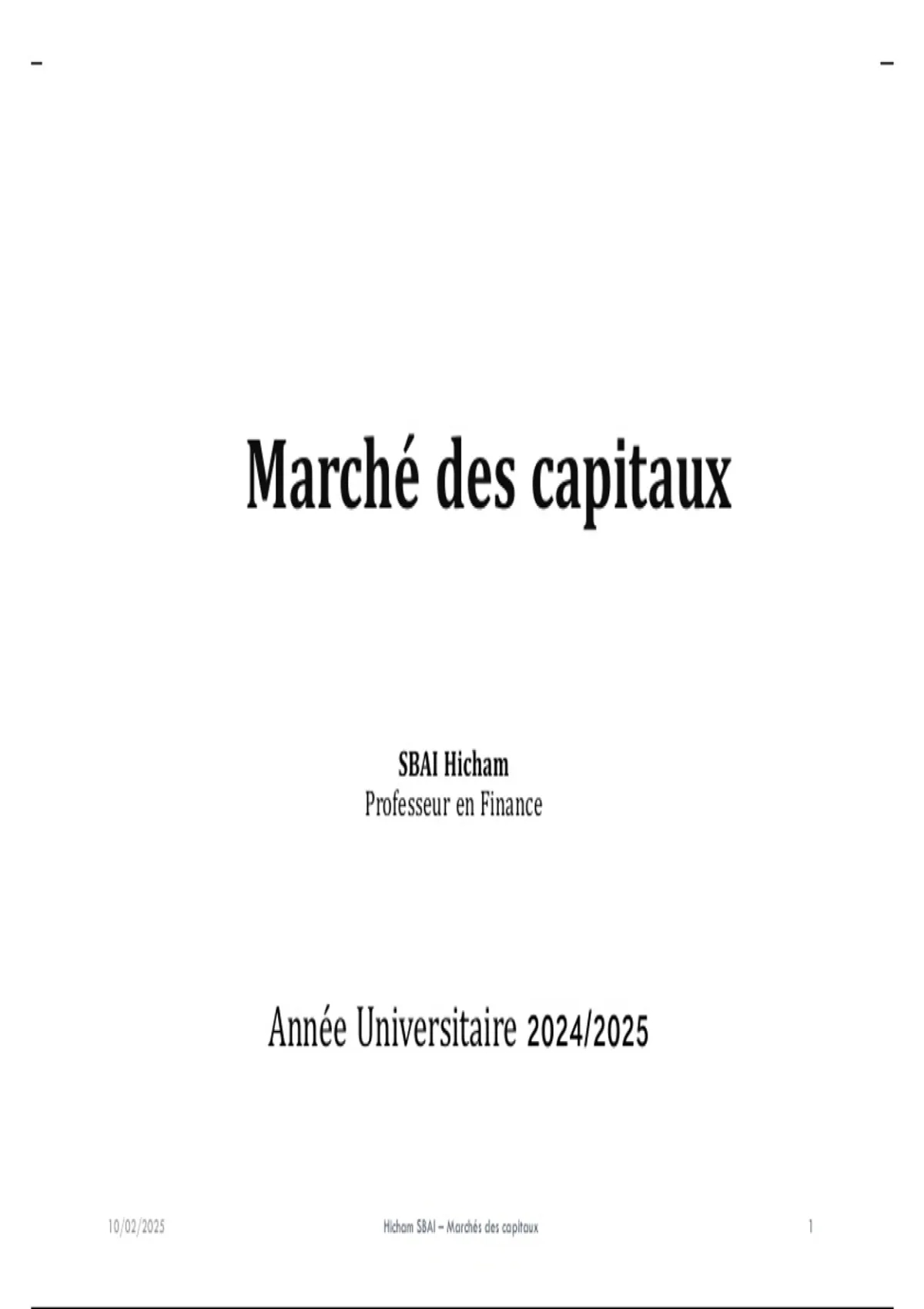 Marché des capitaux

SBAI Hicham
Professeur en Finance

Année Universitaire 2024/2025

10/02/2025 Hicham SBAI – Marchés des capitaux 1